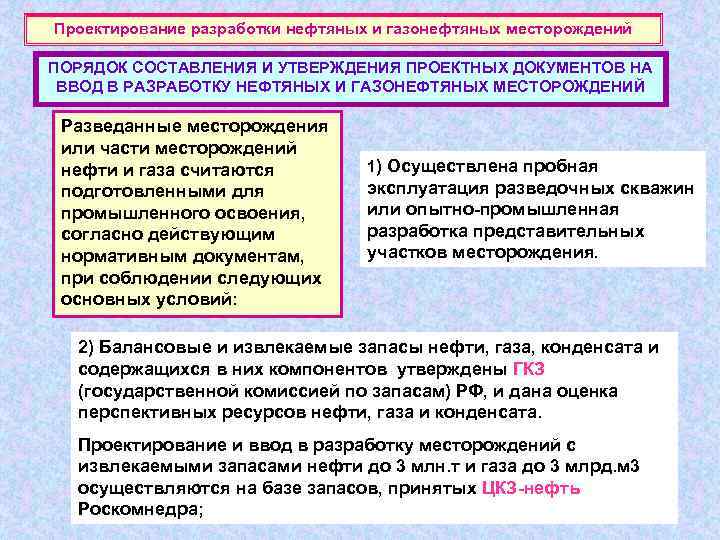 Проектирование разработки нефтяных и газонефтяных месторождений

ПОРЯДОК СОСТАВЛЕНИЯ И УТВЕРЖДЕНИЯ ПРОЕКТНЫХ ДОКУМЕНТОВ НА ВВОД В РАЗРАБОТКУ НЕФТЯНЫХ И ГАЗОНЕФТЯНЫХ МЕСТОРОЖДЕНИЙ

Разведанные месторождения или части месторождений нефти и газа считаются подготовленными для промышленного освоения, согласно действующим нормативным документам, при соблюдении следующих основных условий:

1) Осуществлена пробная эксплуатация разведочных скважин или опытно-промышленная разработка представительных участков месторождения.

2) Балансовые и извлекаемые запасы нефти, газа, конденсата и содержащихся в них компонентов утверждены ГКЗ (государственной комиссией по запасам) РФ, и дана оценка перспективных ресурсов нефти, газа и конденсата.

Проектирование и ввод в разработку месторождений с извлекаемыми запасами нефти до 3 млн.т и газа до 3 млрд.м3 осуществляются на базе запасов, принятых ЦКЗ-нефть Роскомнедра;